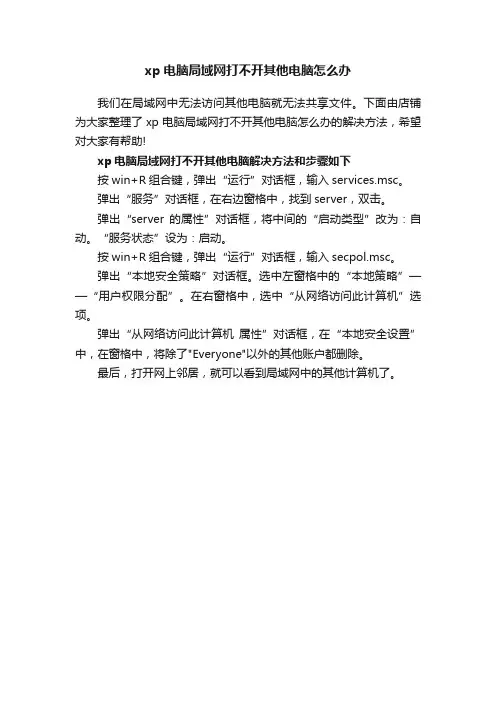 xp 电脑局域网打不开其他电脑怎么办

我们在局域网中无法访问其他电脑就无法共享文件。下面由店铺为大家整理了 xp 电脑局域网打不开其他电脑怎么办的解决方法，希望对大家有帮助!

xp 电脑局域网打不开其他电脑解决方法和步骤如下

按 win+R 组合键，弹出“运行”对话框，输入 services.msc。

弹出“服务”对话框，在右边窗格中，找到 server，双击。

弹出“server 的属性”对话框，将中间的“启动类型”改为：自动。“服务状态”设为：启动。

按 win+R 组合键，弹出“运行”对话框，输入 secpol.msc。

弹出“本地安全策略”对话框。选中左窗格中的“本地策略”——“用户权限分配”。在右窗格中，选中“从网络访问此计算机”选项。

弹出“从网络访问此计算机 属性”对话框，在“本地安全设置”中，在窗格中，将除了"Everyone"以外的其他账户都删除。

最后，打开网上邻居，就可以看到局域网中的其他计算机了。